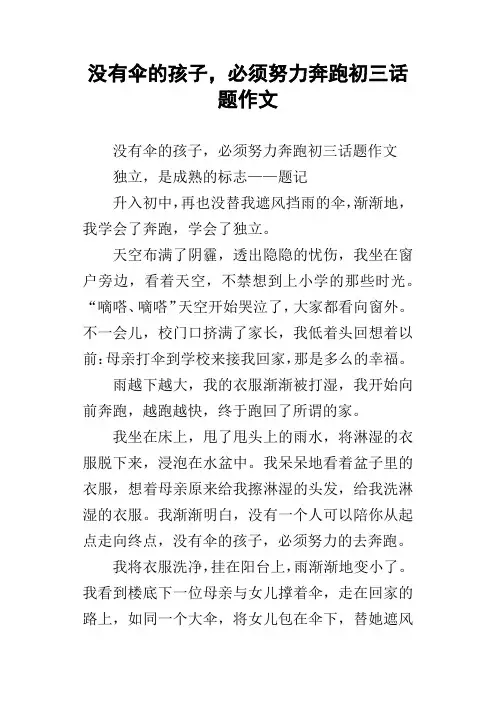 没有伞的孩子，必须努力奔跑初三话题作文

没有伞的孩子，必须努力奔跑初三话题作文

独立，是成熟的标志——题记

升入初中，再也没替我遮风挡雨的伞，渐渐地，我学会了奔跑，学会了独立。

天空布满了阴霾，透出隐隐的忧伤，我坐在窗户旁边，看着天空，不禁想到上小学的那些时光。“嘀嗒、嘀嗒”天空开始哭泣了，大家都看向窗外。不一会儿，校门口挤满了家长，我低着头回想着以前：母亲打伞到学校来接我回家，那是多么的幸福。

雨越下越大，我的衣服渐渐被打湿，我开始向前奔跑，越跑越快，终于跑回了所谓的家。

我坐在床上，甩了甩头上的雨水，将淋湿的衣服脱下来，浸泡在水盆中。我呆呆地看着盆子里的衣服，想着母亲原来给我擦淋湿的头发，给我洗淋湿的衣服。我渐渐明白，没有一个人可以陪你从起点走向终点，没有伞的孩子，必须努力的去奔跑。

我将衣服洗净，挂在阳台上，雨渐渐地变小了。我看到楼底下一位母亲与女儿撑着伞，走在回家的路上，如同一个大伞，将女儿包在伞下，替她遮风